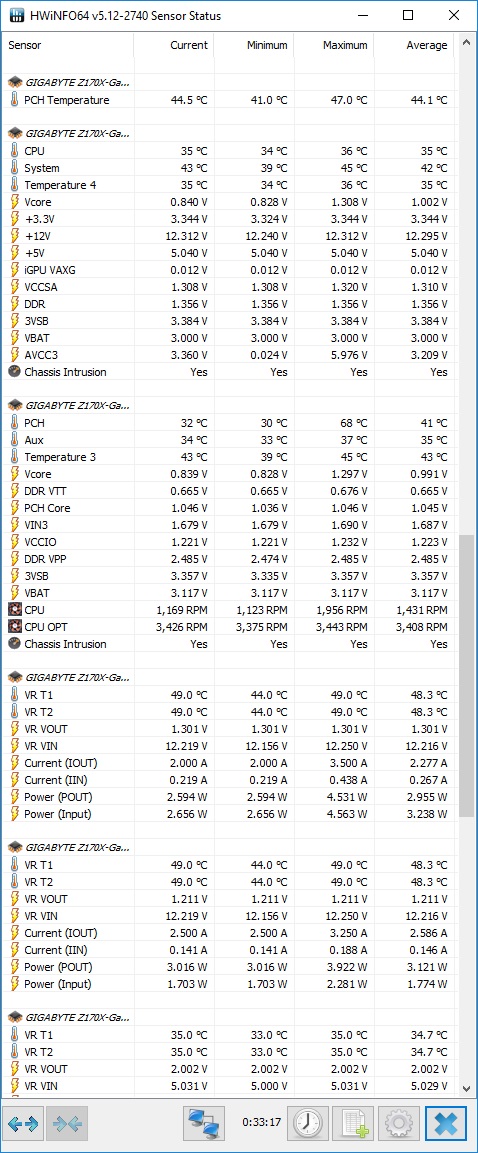 HWiNFO64 v5.12-2740 Sensor Status

| Sensor | Current | Minimum | Maximum | Average |
|---|---|---|---|---|
| GIGABYTE Z170X-Ga... | | | | |
| PCH Temperature | 44.5 °C | 41.0 °C | 47.0 °C | 44.1 °C |
| GIGABYTE Z170X-Ga... | | | | |
| CPU | 35 °C | 34 °C | 36 °C | 35 °C |
| System | 43 °C | 39 °C | 45 °C | 42 °C |
| Temperature 4 | 35 °C | 34 °C | 36 °C | 35 °C |
| Vcore | 0.840 V | 0.828 V | 1.308 V | 1.002 V |
| +3.3V | 3.344 V | 3.324 V | 3.344 V | 3.344 V |
| +12V | 12.312 V | 12.240 V | 12.312 V | 12.295 V |
| +5V | 5.040 V | 5.040 V | 5.040 V | 5.040 V |
| iGPU VAXG | 0.012 V | 0.012 V | 0.012 V | 0.012 V |
| VCCSA | 1.308 V | 1.308 V | 1.320 V | 1.310 V |
| DDR | 1.356 V | 1.356 V | 1.356 V | 1.356 V |
| 3VSB | 3.384 V | 3.384 V | 3.384 V | 3.384 V |
| VBAT | 3.000 V | 3.000 V | 3.000 V | 3.000 V |
| AVCC3 | 3.360 V | 0.024 V | 5.976 V | 3.209 V |
| Chassis Intrusion | Yes | Yes | Yes | Yes |
| GIGABYTE Z170X-Ga... | | | | |
| PCH | 32 °C | 30 °C | 68 °C | 41 °C |
| Aux | 34 °C | 33 °C | 37 °C | 35 °C |
| Temperature 3 | 43 °C | 39 °C | 45 °C | 43 °C |
| Vcore | 0.839 V | 0.828 V | 1.297 V | 0.991 V |
| DDR VTT | 0.665 V | 0.665 V | 0.676 V | 0.665 V |
| PCH Core | 1.046 V | 1.036 V | 1.046 V | 1.045 V |
| VIN3 | 1.679 V | 1.679 V | 1.690 V | 1.687 V |
| VCCIO | 1.221 V | 1.221 V | 1.232 V | 1.223 V |
| DDR VPP | 2.485 V | 2.474 V | 2.485 V | 2.485 V |
| 3VSB | 3.357 V | 3.335 V | 3.357 V | 3.357 V |
| VBAT | 3.117 V | 3.117 V | 3.117 V | 3.117 V |
| CPU | 1,169 RPM | 1,123 RPM | 1,956 RPM | 1,431 RPM |
| CPU OPT | 3,426 RPM | 3,375 RPM | 3,443 RPM | 3,408 RPM |
| Chassis Intrusion | Yes | Yes | Yes | Yes |
| GIGABYTE Z170X-Ga... | | | | |
| VR T1 | 49.0 °C | 44.0 °C | 49.0 °C | 48.3 °C |
| VR T2 | 49.0 °C | 44.0 °C | 49.0 °C | 48.3 °C |
| VR VOUT | 1.301 V | 1.301 V | 1.301 V | 1.301 V |
| VR VIN | 12.219 V | 12.156 V | 12.250 V | 12.216 V |
| Current (IOUT) | 2.000 A | 2.000 A | 3.500 A | 2.277 A |
| Current (IIN) | 0.219 A | 0.219 A | 0.438 A | 0.267 A |
| Power (POUT) | 2.594 W | 2.594 W | 4.531 W | 2.955 W |
| Power (Input) | 2.656 W | 2.656 W | 4.563 W | 3.238 W |
| GIGABYTE Z170X-Ga... | | | | |
| VR T1 | 49.0 °C | 44.0 °C | 49.0 °C | 48.3 °C |
| VR T2 | 49.0 °C | 44.0 °C | 49.0 °C | 48.3 °C |
| VR VOUT | 1.211 V | 1.211 V | 1.211 V | 1.211 V |
| VR VIN | 12.219 V | 12.156 V | 12.250 V | 12.216 V |
| Current (IOUT) | 2.500 A | 2.500 A | 3.250 A | 2.586 A |
| Current (IIN) | 0.141 A | 0.141 A | 0.188 A | 0.146 A |
| Power (POUT) | 3.016 W | 3.016 W | 3.922 W | 3.121 W |
| Power (Input) | 1.703 W | 1.703 W | 2.281 W | 1.774 W |
| GIGABYTE Z170X-Ga... | | | | |
| VR T1 | 35.0 °C | 33.0 °C | 35.0 °C | 34.7 °C |
| VR T2 | 35.0 °C | 33.0 °C | 35.0 °C | 34.7 °C |
| VR VOUT | 2.002 V | 2.002 V | 2.002 V | 2.002 V |
| VR VIN | 5.031 V | 5.000 V | 5.031 V | 5.029 V |

0:33:17